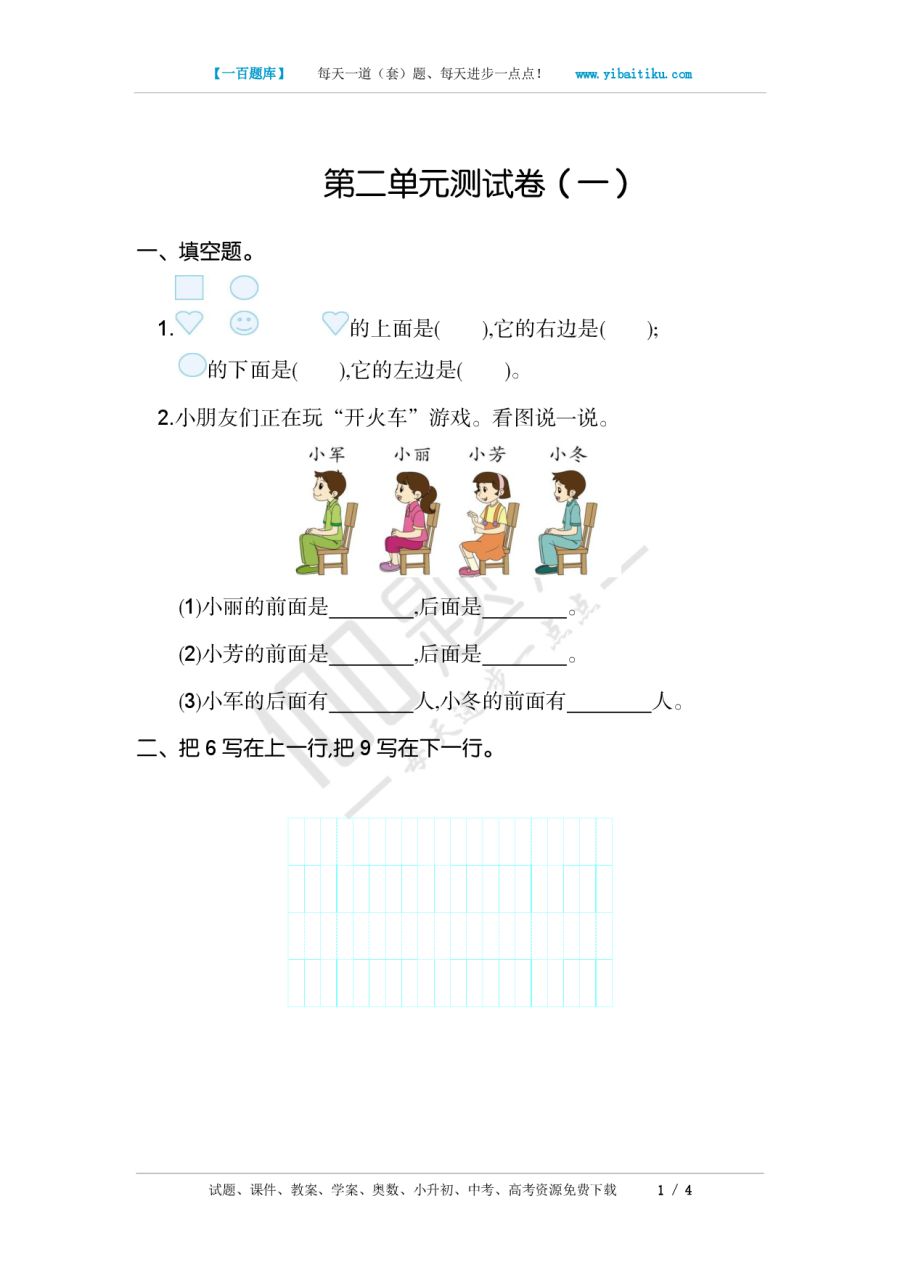 【一百题库】 每天一道（套）题、每天进步一点点！ www.yibaitiku.com

第二单元测试卷（一）

一、填空题。

1. 的上面是( ),它的右边是( );

的下面是( ),它的左边是( )。

2.小朋友们正在玩“开火车”游戏。看图说一说。

小军 小丽 小芳 小冬

(1)小丽的前面是________,后面是________。

(2)小芳的前面是________,后面是________。

(3)小军的后面有________人,小冬的前面有________人。

二、把 6 写在上一行,把 9 写在下一行。

试题、课件、教案、学案、奥数、小升初、中考、高考资源免费下载 1 / 4